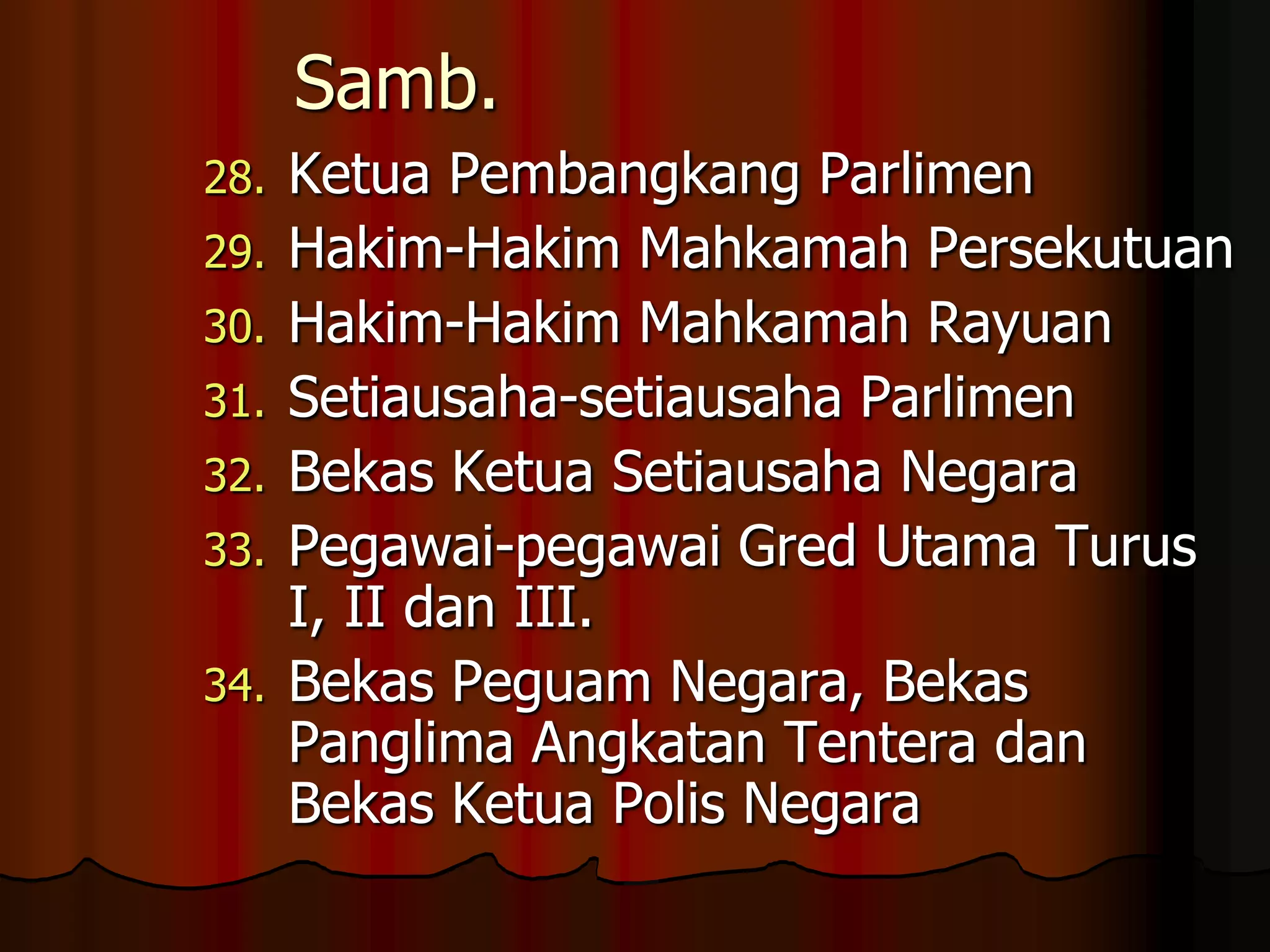 Samb.

28. Ketua Pembangkang Parlimen
29. Hakim-Hakim Mahkamah Persekutuan
30. Hakim-Hakim Mahkamah Rayuan
31. Setiausaha-setiausaha Parlimen
32. Bekas Ketua Setiausaha Negara
33. Pegawai-pegawai Gred Utama Turus I, II dan III.
34. Bekas Peguam Negara, Bekas Panglima Angkatan Tentera dan Bekas Ketua Polis Negara